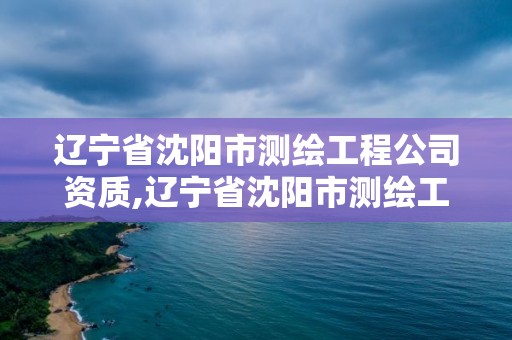 辽宁省沈阳市测绘工程公司资质,辽宁省沈阳市测绘工